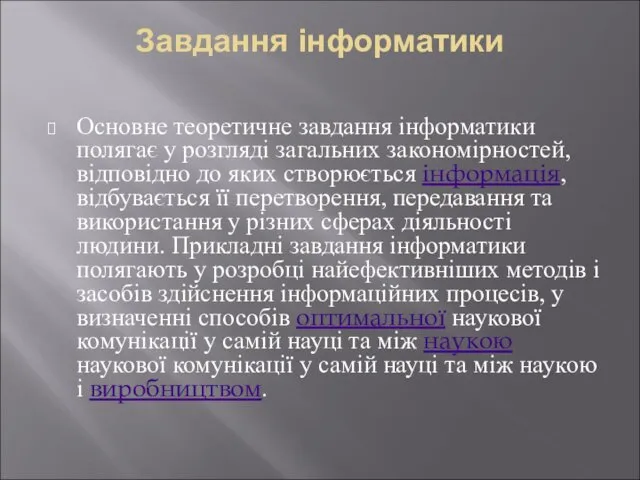 Завдання інформатики

Основне теоретичне завдання інформатики полягає у розгляді загальних закономірностей, відповідно до яких створюється інформація, відбувається її перетворення, передавання та використання у різних сферах діяльності людини. Прикладні завдання інформатики полягають у розробці найефективніших методів і засобів здійснення інформаційних процесів, у визначенні способів оптимальної наукової комунікації у самій науці та між наукою наукової комунікації у самій науці та між наукою і виробництвом.